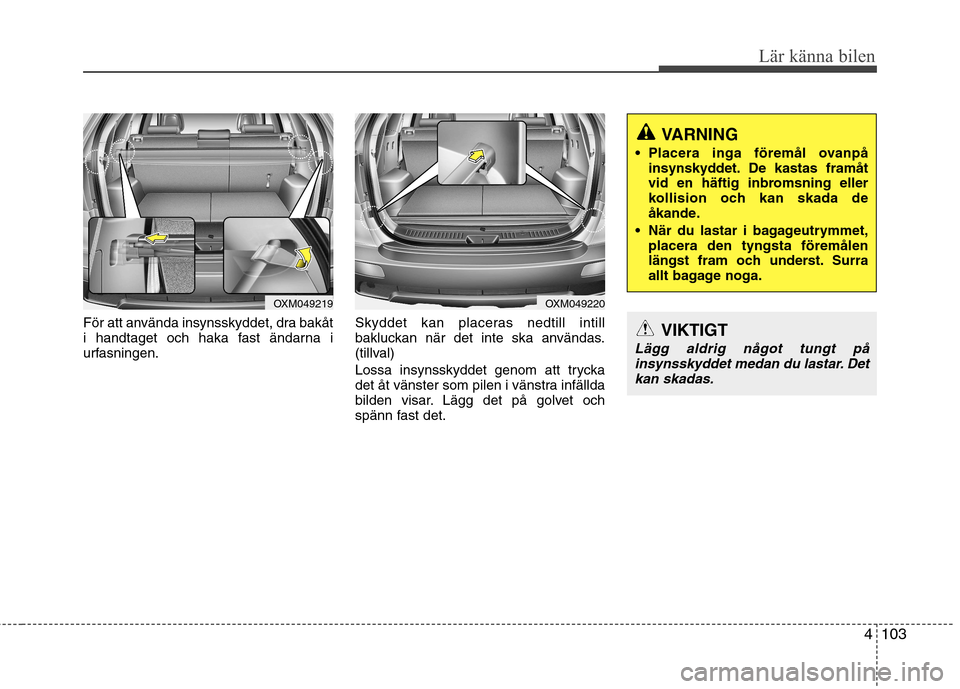 Lär känna bilen

OXM049219

För att använda insynsskyddet, dra bakåt i handtaget och haka fast ändarna i urfasningen.

OXM049220

Skyddet kan placeras nedtill intill bakluckan när det inte ska användas. (tillval)

Lossa insynsskyddet genom att trycka det åt vänster som pilen i vänstra infällda bilden visar. Lägg det på golvet och spänn fast det.

VARNING

• Placera inga föremål ovanpå insynskyddet. De kastas framåt vid en häftig inbromsning eller kollision och kan skada de åkande.

• När du lastar i bagageutrymmet, placera den tyngsta föremålen längst fram och underst. Surra allt bagage noga.

VIKTIGT

Lägg aldrig något tungt på insynsskyddet medan du lastar. Det kan skadas.

4 103

carmanualsonline.info